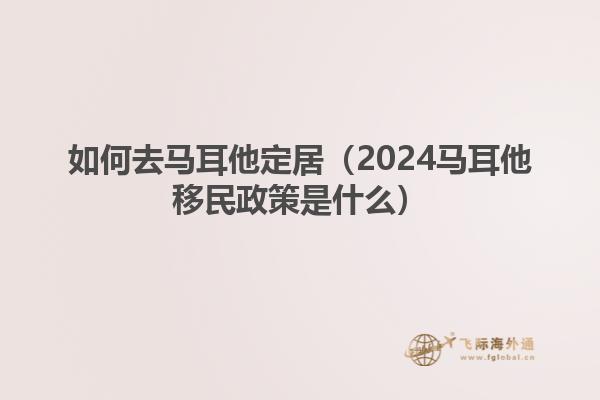 如何去马耳他定居（2024马耳他移民政策是什么）

飞际海外通
www.fglobal.cn